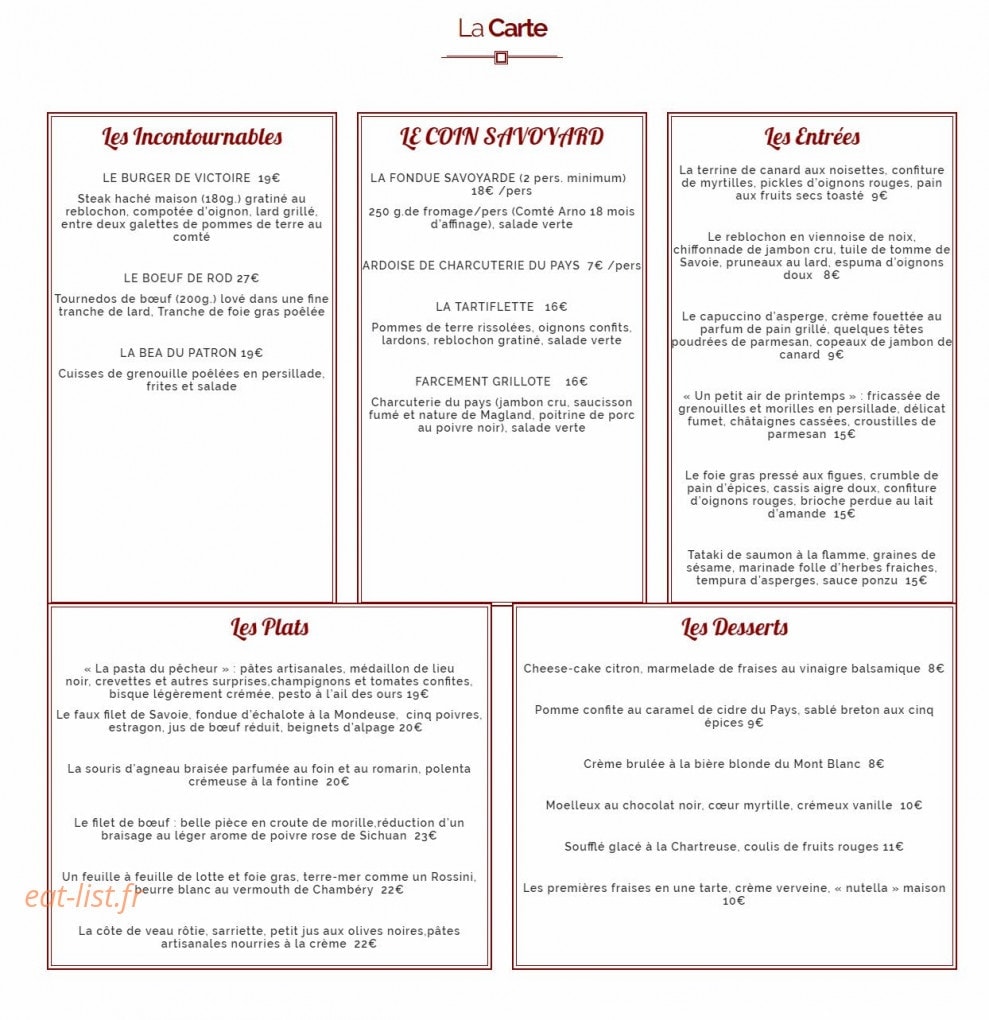 La Carte

Les Incontournables

LE BURGER DE VICTOIRE 19€

Steak haché maison (180g.) gratiné au reblochon, compotée d'oignon, lard grillé, entre deux galettes de pommes de terre au comté

LE BOEUF DE ROD 27€

Tournedos de bœuf (200g.) lové dans une fine tranche de lard, Tranche de foie gras poêlée

LA BEA DU PATRON 19€

Cuisses de grenouille poêlées en persillade, frites et salade

LE COIN SAVOYARD

LA FONDUE SAVOYARDE (2 pers. minimum) 18€ /pers

250 g.de fromage/pers (Comté Arno 18 mois d'affinage), salade verte

ARDOISE DE CHARCUTERIE DU PAYS 7€ /pers

LA TARTIFLETTE 16€

Pommes de terre rissolées, oignons confits, lardons, reblochon gratiné, salade verte

FARCEMENT GRILLOTE 16€

Charcuterie du pays (jambon cru, saucisson fumé et nature de Magland, poitrine de porc au poivre noir), salade verte

Les Entrées

La terrine de canard aux noisettes, confiture de myrtilles, pickles d'oignons rouges, pain aux fruits secs toasté 9€

Le reblochon en viennoise de noix, chiffonnade de jambon cru, tuile de tomme de Savoie, pruneaux au lard, espuma d'oignons doux 8€

Le capuccino d'asperge, crème fouettée au parfum de pain grillé, quelques têtes poudrées de parmesan, copeaux de jambon de canard 9€

« Un petit air de printemps » : fricassée de grenouilles et morilles en persillade, délicat fumet, châtaignes cassées, croustilles de parmesan 15€

Le foie gras pressé aux figues, crumble de pain d'épices, cassis aigre doux, confiture d'oignons rouges, brioche perdue au lait d'amande 15€

Tataki de saumon à la flamme, graines de sésame, marinade folle d'herbes fraiches, tempura d'asperges, sauce ponzu 15€

Les Plats

« La pasta du pêcheur » : pâtes artisanales, médaillon de lieu noir, crevettes et autres surprises,champignons et tomates confites, bisque légèrement crémée, pesto à l'ail des ours 19€

Le faux filet de Savoie, fondue d'échalote à la Mondeuse, cinq poivres, estragon, jus de bœuf réduit, beignets d'alpage 20€

La souris d'agneau braisée parfumée au foin et au romarin, polenta crémeuse à la fontine 20€

Le filet de bœuf : belle pièce en croute de morille,réduction d'un braisage au léger arome de poivre rose de Sichuan 23€

Un feuille à feuille de lotte et foie gras, terre-mer comme un Rossini, beurre blanc au vermouth de Chambéry 22€

La côte de veau rôtie, sarriette, petit jus aux olives noires,pâtes artisanales nourries à la crème 22€

Les Desserts

Cheese-cake citron, marmelade de fraises au vinaigre balsamique 8€

Pomme confite au caramel de cidre du Pays, sablé breton aux cinq épices 9€

Crème brulée à la bière blonde du Mont Blanc 8€

Moelleux au chocolat noir, cœur myrtille, crémeux vanille 10€

Soufflé glacé à la Chartreuse, coulis de fruits rouges 11€

Les premières fraises en une tarte, crème verveine, « nutella » maison 10€

eat-list.fr